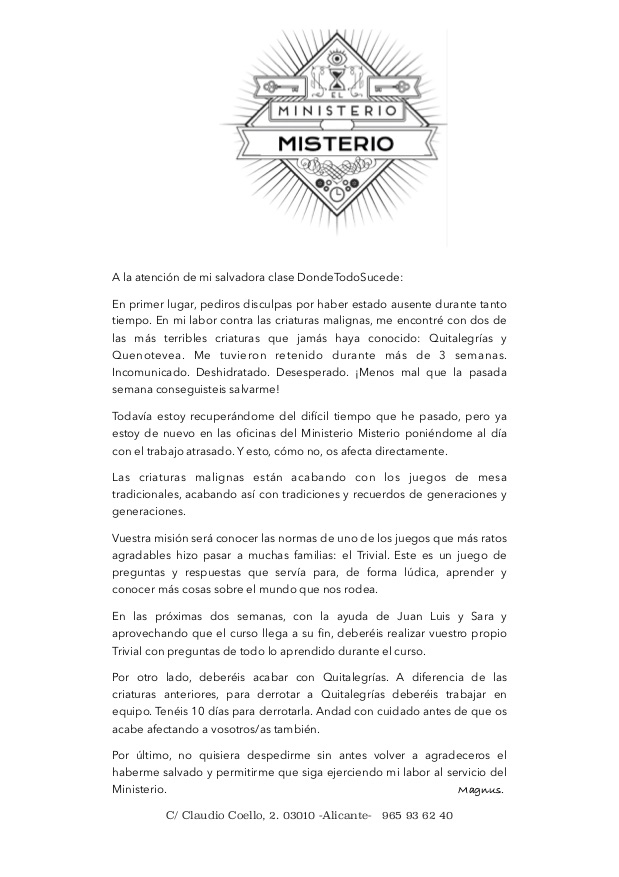 EL
MINISTERIO
MISTERIO

A la atención de mi salvadora clase DondeTodoSucede:

En primer lugar, pediros disculpas por haber estado ausente durante tanto tiempo. En mi labor contra las criaturas malignas, me encontré con dos de las más terribles criaturas que jamás haya conocido: Quitalegrías y Quenotevea. Me tuvieron retenido durante más de 3 semanas. Incomunicado. Deshidratado. Desesperado. ¡Menos mal que la pasada semana conseguisteis salvarme!

Todavía estoy recuperándome del difícil tiempo que he pasado, pero ya estoy de nuevo en las oficinas del Ministerio Misterio poniéndome al día con el trabajo atrasado. Y esto, cómo no, os afecta directamente.

Las criaturas malignas están acabando con los juegos de mesa tradicionales, acabando así con tradiciones y recuerdos de generaciones y generaciones.

Vuestra misión será conocer las normas de uno de los juegos que más ratos agradables hizo pasar a muchas familias: el Trivial. Este es un juego de preguntas y respuestas que servía para, de forma lúdica, aprender y conocer más cosas sobre el mundo que nos rodea.

En las próximas dos semanas, con la ayuda de Juan Luis y Sara y aprovechando que el curso llega a su fin, deberéis realizar vuestro propio Trivial con preguntas de todo lo aprendido durante el curso.

Por otro lado, deberéis acabar con Quitalegrías. A diferencia de las criaturas anteriores, para derrotar a Quitalegrías deberéis trabajar en equipo. Tenéis 10 días para derrotarla. Andad con cuidado antes de que os acabe afectando a vosotros/as también.

Por último, no quisiera despedirme sin antes volver a agradeceros el haberme salvado y permitirme que siga ejerciendo mi labor al servicio del Ministerio.

Magnus.

C/ Claudio Coello, 2. 03010 -Alicante- 965 93 62 40